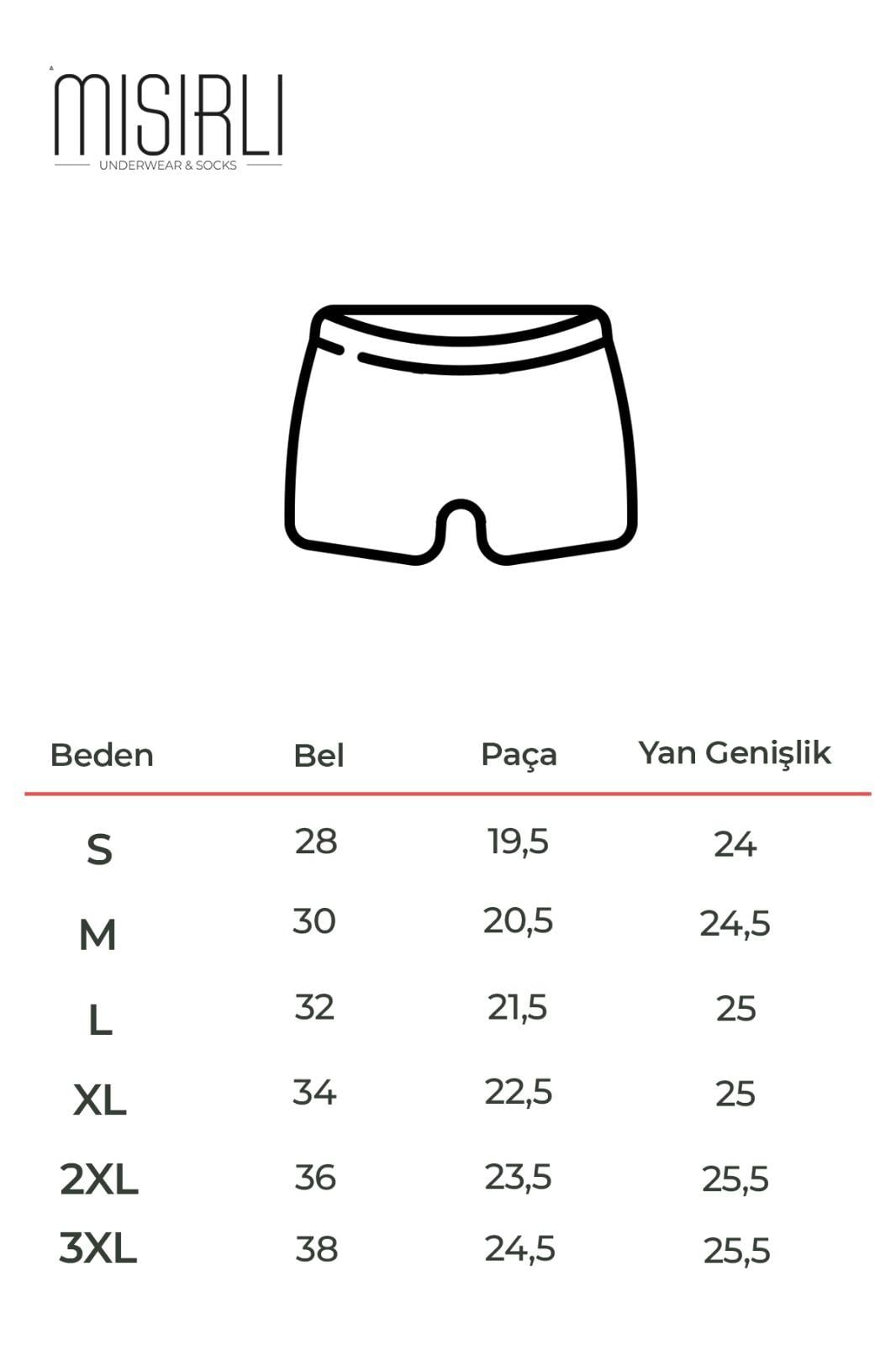 MISIRLI
UNDERWEAR & SOCKS

| Beden | Bel | Paça | Yan Genişlik |
|---|---|---|---|
| S | 28 | 19,5 | 24 |
| M | 30 | 20,5 | 24,5 |
| L | 32 | 21,5 | 25 |
| XL | 34 | 22,5 | 25 |
| 2XL | 36 | 23,5 | 25,5 |
| 3XL | 38 | 24,5 | 25,5 |